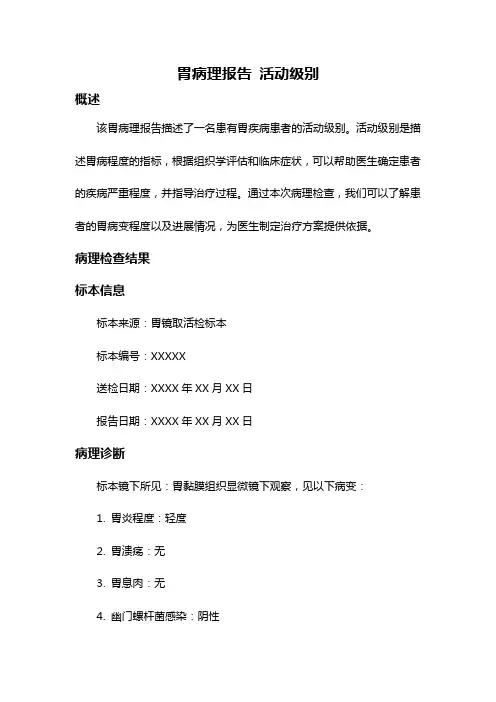 胃病理报告 活动级别

概述

该胃病理报告描述了一名患有胃疾病患者的活动级别。活动级别是描述胃病程度的指标，根据组织学评估和临床症状，可以帮助医生确定患者的疾病严重程度，并指导治疗过程。通过本次病理检查，我们可以了解患者的胃病变程度以及进展情况，为医生制定治疗方案提供依据。

病理检查结果

标本信息

标本来源：胃镜取活检标本

标本编号：XXXXX

送检日期：XXXX 年 XX 月 XX 日

报告日期：XXXX 年 XX 月 XX 日

病理诊断

标本镜下所见：胃黏膜组织显微镜下观察，见以下病变：

1. 胃炎程度：轻度

2. 胃溃疡：无

3. 胃息肉：无

4. 幽门螺杆菌感染：阴性